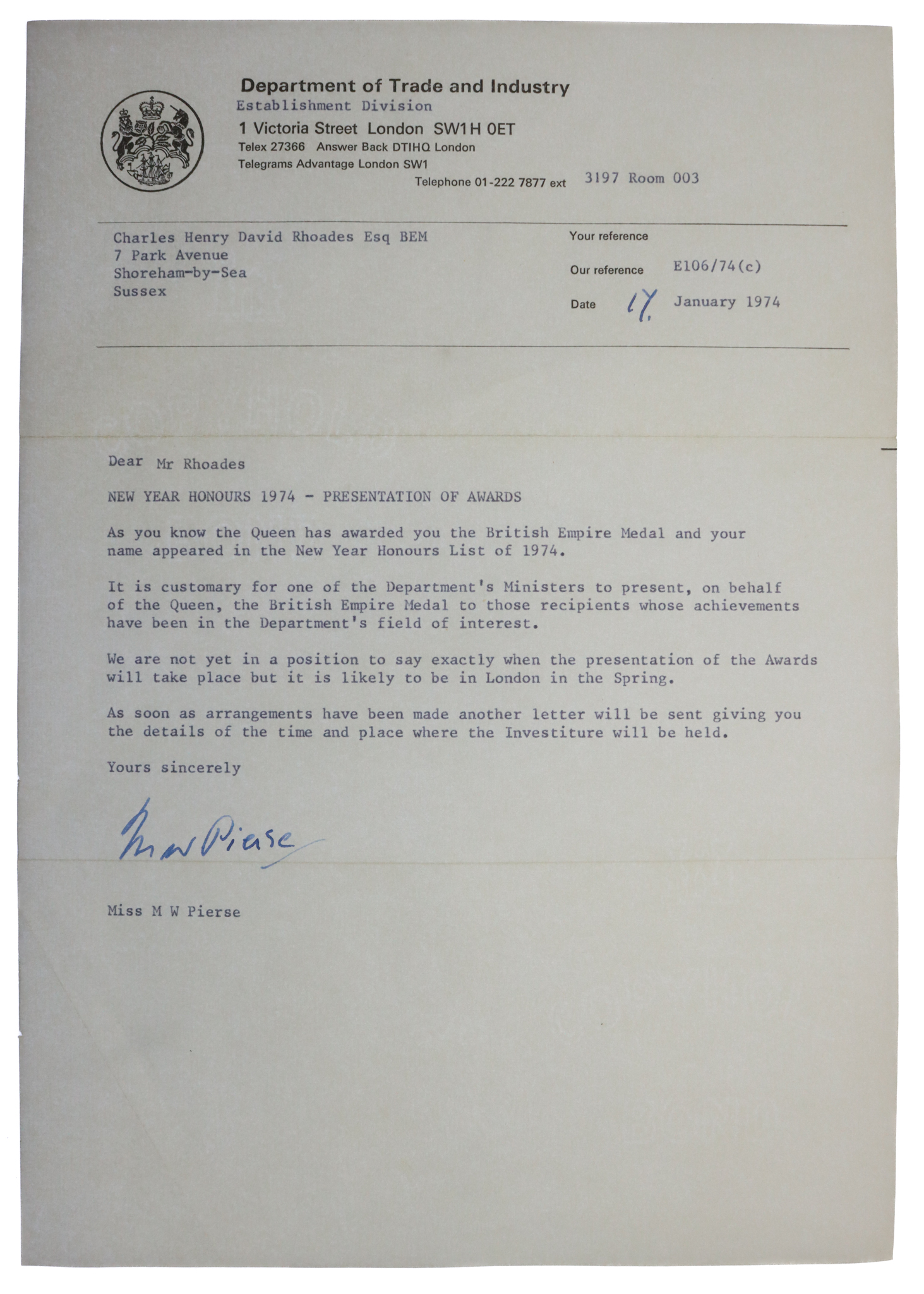 Department of Trade and Industry
Establishment Division
1 Victoria Street London SW1H 0ET
Telex 27366 Answer Back DTIHQ London
Telegrams Advantage London SW1
Telephone 01-222 7877 ext 3197 Room 003

Charles Henry David Rhoades Esq BEM
7 Park Avenue
Shoreham-by-Sea
Sussex

Your reference

Our reference E106/74(c)

Date 17 January 1974

Dear Mr Rhoades

NEW YEAR HONOURS 1974 - PRESENTATION OF AWARDS

As you know the Queen has awarded you the British Empire Medal and your name appeared in the New Year Honours List of 1974.

It is customary for one of the Department's Ministers to present, on behalf of the Queen, the British Empire Medal to those recipients whose achievements have been in the Department's field of interest.

We are not yet in a position to say exactly when the presentation of the Awards will take place but it is likely to be in London in the Spring.

As soon as arrangements have been made another letter will be sent giving you the details of the time and place where the Investiture will be held.

Yours sincerely

M W Pierse

Miss M W Pierse